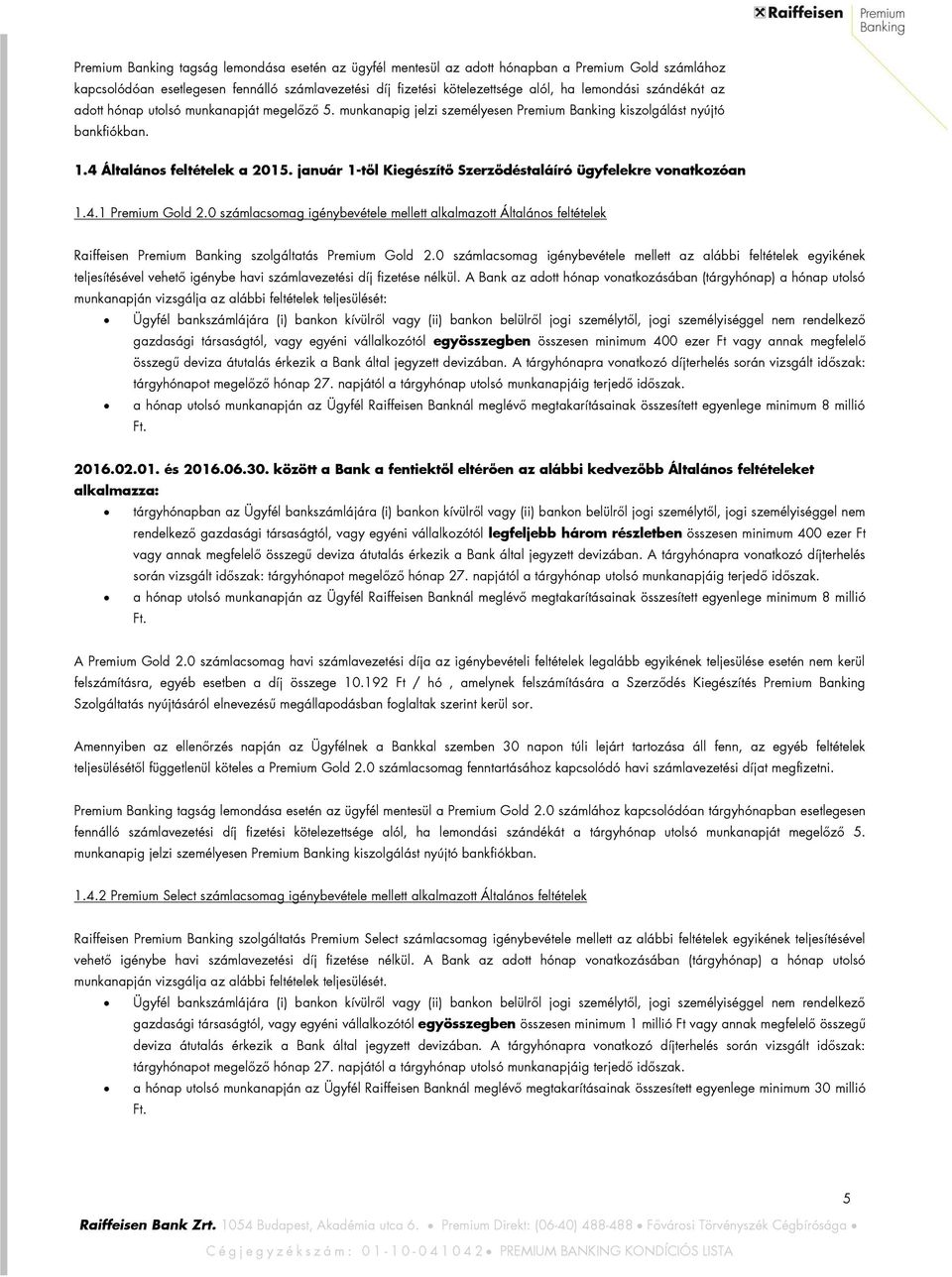 Raiffeisen Premium Banking

Premium Banking tagság lemondása esetén az ügyfél mentesül az adott hónapban a Premium Gold számlához kapcsolódóan esetlegesen fennálló számlavezetési díj fizetési kötelezettsége alól, ha lemondási szándékát az adott hónap utolsó munkanapját megelőző 5. munkanapig jelzi személyesen Premium Banking kiszolgálást nyújtó bankfiókban.

1.4 Általános feltételek a 2015. január 1-től Kiegészítő Szerződéstaláíró ügyfelekre vonatkozóan

1.4.1 Premium Gold 2.0 számlacsomag igénybevétele mellett alkalmazott Általános feltételek

Raiffeisen Premium Banking szolgáltatás Premium Gold 2.0 számlacsomag igénybevétele mellett az alábbi feltételek egyikének teljesítésével vehető igénybe havi számlavezetési díj fizetése nélkül. A Bank az adott hónap vonatkozásában (tárgyhónap) a hónap utolsó munkanapján vizsgálja az alábbi feltételek teljesülését:

• Ügyfél bankszámlájára (i) bankon kívülről vagy (ii) bankon belülről jogi személytől, jogi személyiséggel nem rendelkező gazdasági társaságtól, vagy egyéni vállalkozótól egyösszegben összesen minimum 400 ezer Ft vagy annak megfelelő összegű deviza átutalás érkezik a Bank által jegyzett devizában. A tárgyhónapra vonatkozó díjterhelés során vizsgált időszak: tárgyhónapot megelőző hónap 27. napjától a tárgyhónap utolsó munkanapjáig terjedő időszak.
• a hónap utolsó munkanapján az Ügyfél Raiffeisen Banknál meglévő megtakarításainak összesített egyenlege minimum 8 millió Ft.

2016.02.01. és 2016.06.30. között a Bank a fentiektől eltérően az alábbi kedvezőbb Általános feltételeket alkalmazza:

• tárgyhónapban az Ügyfél bankszámlájára (i) bankon kívülről vagy (ii) bankon belülről jogi személytől, jogi személyiséggel nem rendelkező gazdasági társaságtól, vagy egyéni vállalkozótól legfeljebb három részletben összesen minimum 400 ezer Ft vagy annak megfelelő összegű deviza átutalás érkezik a Bank által jegyzett devizában. A tárgyhónapra vonatkozó díjterhelés során vizsgált időszak: tárgyhónapot megelőző hónap 27. napjától a tárgyhónap utolsó munkanapjáig terjedő időszak.
• a hónap utolsó munkanapján az Ügyfél Raiffeisen Banknál meglévő megtakarításainak összesített egyenlege minimum 8 millió Ft.

A Premium Gold 2.0 számlacsomag havi számlavezetési díja az igénybevételi feltételek legalább egyikének teljesülése esetén nem kerül felszámításra, egyéb esetben a díj összege 10.192 Ft / hó , amelynek felszámítására a Szerződés Kiegészítés Premium Banking Szolgáltatás nyújtásáról elnevezésű megállapodásban foglaltak szerint kerül sor.

Amennyiben az ellenőrzés napján az Ügyfélnek a Bankkal szemben 30 napon túli lejárt tartozása áll fenn, az egyéb feltételek teljesülésétől függetlenül köteles a Premium Gold 2.0 számlacsomag fenntartásához kapcsolódó havi számlavezetési díjat megfizetni.

Premium Banking tagság lemondása esetén az ügyfél mentesül a Premium Gold 2.0 számlához kapcsolódóan tárgyhónapban esetlegesen fennálló számlavezetési díj fizetési kötelezettsége alól, ha lemondási szándékát a tárgyhónap utolsó munkanapját megelőző 5. munkanapig jelzi személyesen Premium Banking kiszolgálást nyújtó bankfiókban.

1.4.2 Premium Select számlacsomag igénybevétele mellett alkalmazott Általános feltételek

Raiffeisen Premium Banking szolgáltatás Premium Select számlacsomag igénybevétele mellett az alábbi feltételek egyikének teljesítésével vehető igénybe havi számlavezetési díj fizetése nélkül. A Bank az adott hónap vonatkozásában (tárgyhónap) a hónap utolsó munkanapján vizsgálja az alábbi feltételek teljesülését.

• Ügyfél bankszámlájára (i) bankon kívülről vagy (ii) bankon belülről jogi személytől, jogi személyiséggel nem rendelkező gazdasági társaságtól, vagy egyéni vállalkozótól egyösszegben összesen minimum 1 millió Ft vagy annak megfelelő összegű deviza átutalás érkezik a Bank által jegyzett devizában. A tárgyhónapra vonatkozó díjterhelés során vizsgált időszak: tárgyhónapot megelőző hónap 27. napjától a tárgyhónap utolsó munkanapjáig terjedő időszak.
• a hónap utolsó munkanapján az Ügyfél Raiffeisen Banknál meglévő megtakarításainak összesített egyenlege minimum 30 millió Ft.

5

Raiffeisen Bank Zrt. 1054 Budapest, Akadémia utca 6. • Premium Direkt: (06-40) 488-488 • Fővárosi Törvényszék Cégbírósága • Cégjegyzékszám: 01-10-041042 • PREMIUM BANKING KONDÍCIÓS LISTA